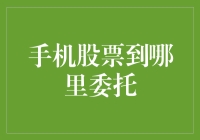 手机股票到哪里委托